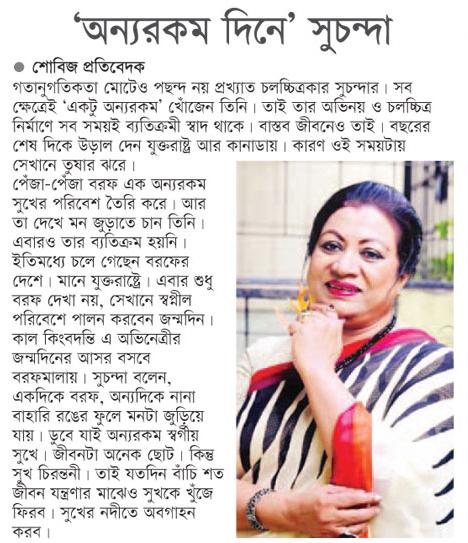 'অন্যরকম দিনে' সুচন্দা

● শোবিজ প্রতিবেদক

গতানুগতিকতা মোটেও পছন্দ নয় প্রখ্যাত চলচ্চিত্রকার সুচন্দার। সব ক্ষেত্রেই 'একটু অন্যরকম' খোঁজেন তিনি। তাই তার অভিনয় ও চলচ্চিত্র নির্মাণে সব সময়ই ব্যতিক্রমী স্বাদ থাকে। বাস্তব জীবনেও তাই। বছরের শেষ দিকে উড়াল দেন যুক্তরাষ্ট্র আর কানাডায়। কারণ ওই সময়টায় সেখানে তুষার ঝরে।

পেঁজা-পেঁজা বরফ এক অন্যরকম সুখের পরিবেশ তৈরি করে। আর তা দেখে মন জুড়াতে চান তিনি। এবারও তার ব্যতিক্রম হয়নি। ইতিমধ্যে চলে গেছেন বরফের দেশে। মানে যুক্তরাষ্ট্রে। এবার শুধু বরফ দেখা নয়, সেখানে স্বপ্নীল পরিবেশে পালন করবেন জন্মদিন। কাল কিংবদন্তি এ অভিনেত্রীর জন্মদিনের আসর বসবে বরফমালায়। সুচন্দা বলেন, একদিকে বরফ, অন্যদিকে নানা বাহারি রঙের ফুলে মনটা জুড়িয়ে যায়। ডুবে যাই অন্যরকম স্বর্গীয় সুখে। জীবনটা অনেক ছোট। কিন্তু সুখ চিরন্তনী। তাই যতদিন বাঁচি শত জীবন যন্ত্রণার মাঝেও সুখকে খুঁজে ফিরব। সুখের নদীতে অবগাহন করব।